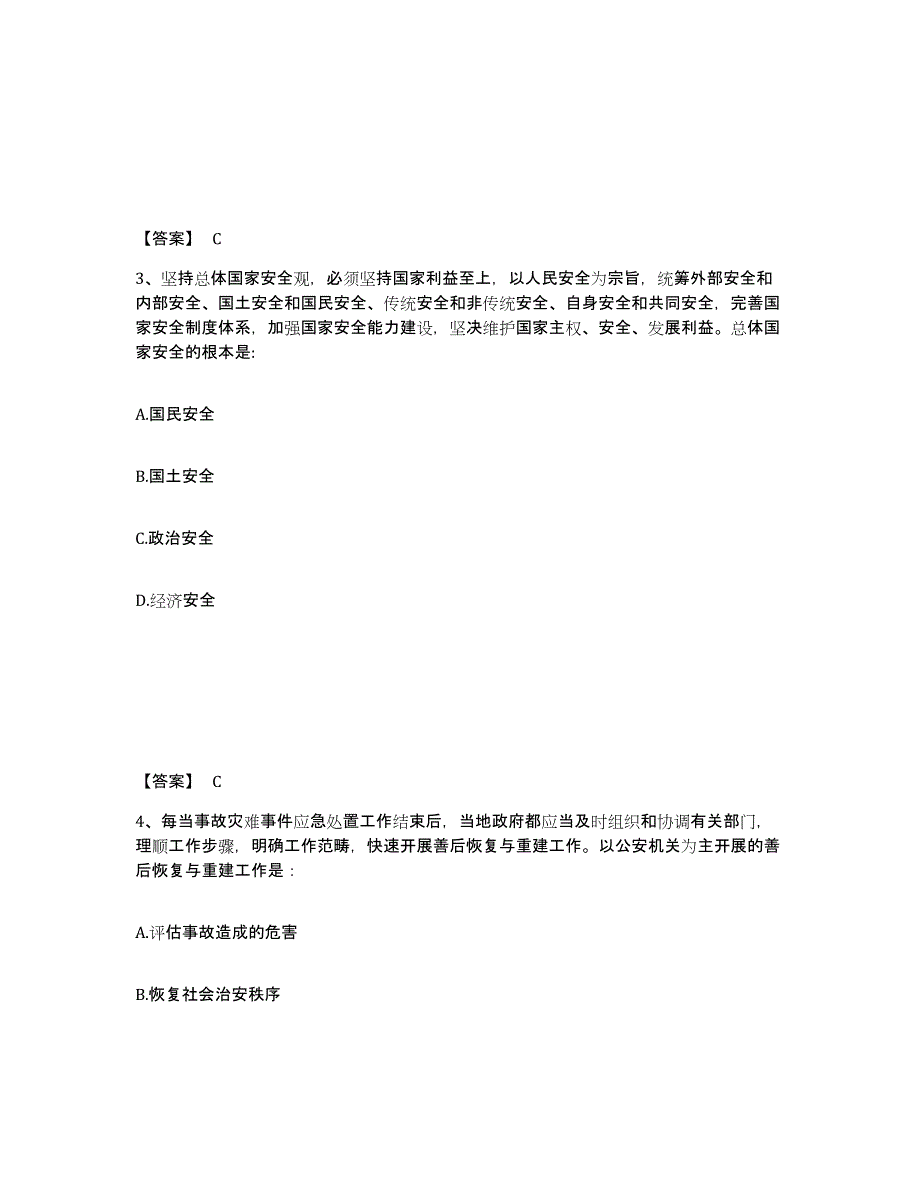 【答案】 C

3、坚持总体国家安全观，必须坚持国家利益至上，以人民安全为宗旨，统筹外部安全和内部安全、国土安全和国民安全、传统安全和非传统安全、自身安全和共同安全，完善国家安全制度体系，加强国家安全能力建设，坚决维护国家主权、安全、发展利益。总体国家安全的根本是:

A.国民安全

B.国土安全

C.政治安全

D.经济安全

【答案】 C

4、每当事故灾难事件应急处置工作结束后，当地政府都应当及时组织和协调有关部门，理顺工作步骤，明确工作范畴，快速开展善后恢复与重建工作。以公安机关为主开展的善后恢复与重建工作是：

A.评估事故造成的危害

B.恢复社会治安秩序